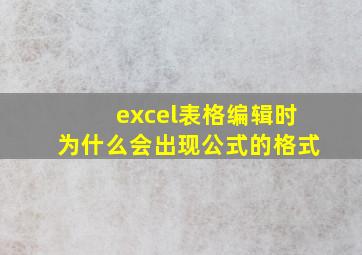 excel表格编辑时
为什么会出现公式的格式